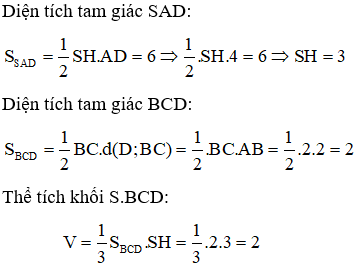 Diện tích tam giác SAD:

$S_{SAD} = \frac{1}{2}SH.AD = 6 \Rightarrow \frac{1}{2}.SH.4 = 6 \Rightarrow SH = 3$

Diện tích tam giác BCD:

$S_{BCD} = \frac{1}{2}BC.d(D;BC) = \frac{1}{2}.BC.AB = \frac{1}{2}.2.2 = 2$

Thể tích khối S.BCD:

$V = \frac{1}{3}S_{BCD}.SH = \frac{1}{3}.2.3 = 2$